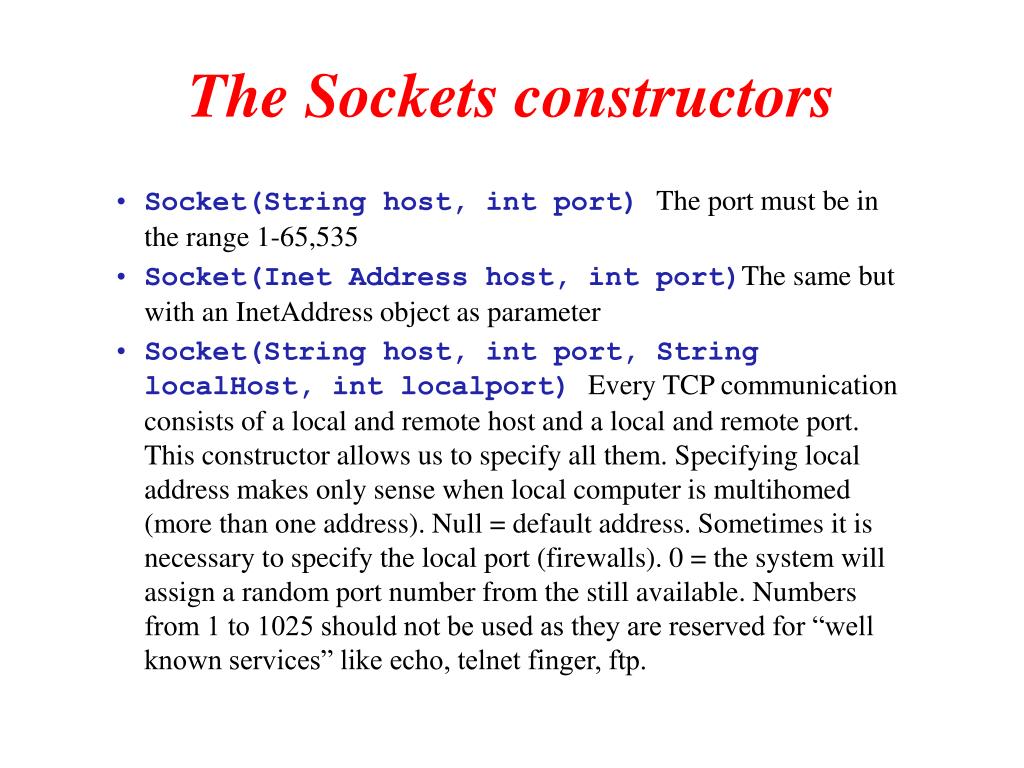 The Sockets constructors

• Socket(String host, int port) The port must be in the range 1-65,535
• Socket(Inet Address host, int port) The same but with an InetAddress object as parameter
• Socket(String host, int port, String localHost, int localport) Every TCP communication consists of a local and remote host and a local and remote port. This constructor allows us to specify all them. Specifying local address makes only sense when local computer is multihomed (more than one address). Null = default address. Sometimes it is necessary to specify the local port (firewalls). 0 = the system will assign a random port number from the still available. Numbers from 1 to 1025 should not be used as they are reserved for “well known services” like echo, telnet finger, ftp.